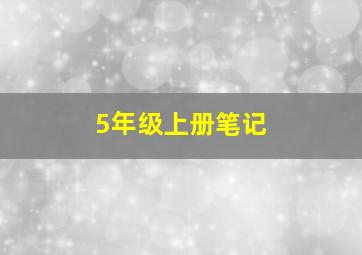 5年级上册笔记